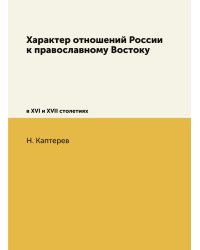 Характер отношений России к православному Востоку

в XVI и XVII столетиях

Н. Каптерев